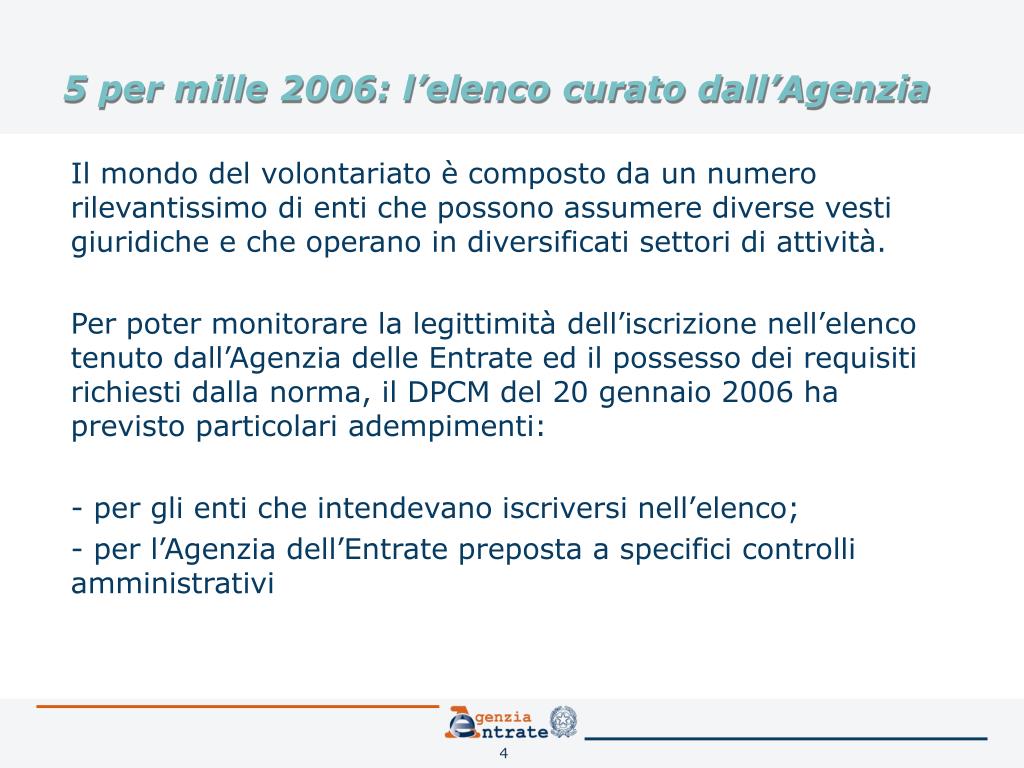 5 per mille 2006: l’elenco curato dall’Agenzia

Il mondo del volontariato è composto da un numero rilevantissimo di enti che possono assumere diverse vesti giuridiche e che operano in diversificati settori di attività.

Per poter monitorare la legittimità dell’iscrizione nell’elenco tenuto dall’Agenzia delle Entrate ed il possesso dei requisiti richiesti dalla norma, il DPCM del 20 gennaio 2006 ha previsto particolari adempimenti:

- per gli enti che intendevano iscriversi nell’elenco;
- per l’Agenzia dell’Entrate preposta a specifici controlli amministrativi

Agenzia Entrate

4